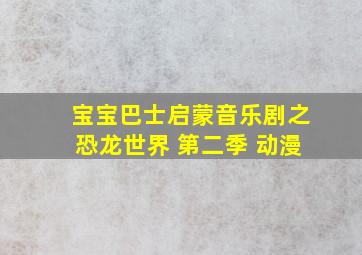 宝宝巴士启蒙音乐剧之恐龙世界 第二季 动漫